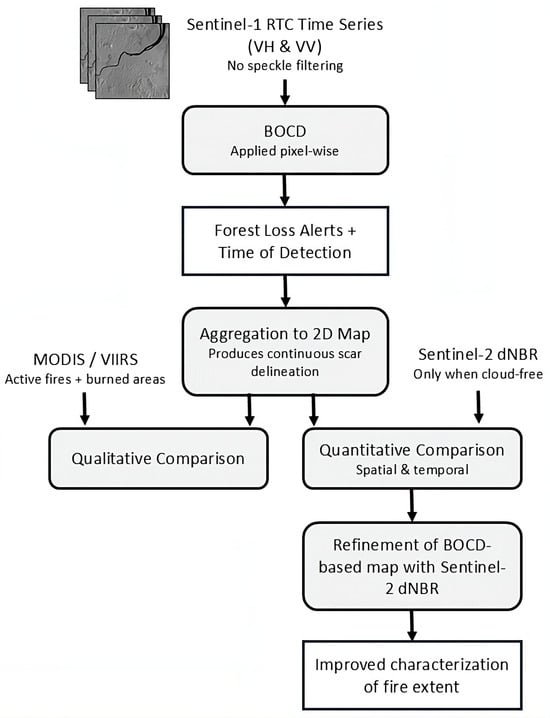 Sentinel-1 RTC Time Series
(VH & VV)
No speckle filtering

BOCD
Applied pixel-wise

Forest Loss Alerts + Time of Detection

Aggregation to 2D Map
Produces continuous scar delineation

MODIS / VIIRS
Active fires + burned areas

Sentinel-2 dNBR
Only when cloud-free

Qualitative Comparison

Quantitative Comparison
Spatial & temporal

Refinement of BOCD-based map with Sentinel-2 dNBR

Improved characterization of fire extent